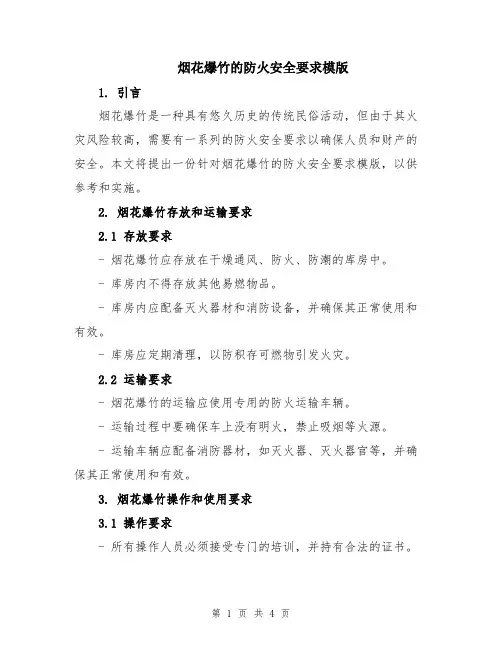 烟花爆竹的防火安全要求模版

1. 引言

烟花爆竹是一种具有悠久历史的传统民俗活动，但由于其火灾风险较高，需要有一系列的防火安全要求以确保人员和财产的安全。本文将提出一份针对烟花爆竹的防火安全要求模版，以供参考和实施。

2. 烟花爆竹存放和运输要求

2.1 存放要求

- 烟花爆竹应存放在干燥通风、防火、防潮的库房中。

- 库房内不得存放其他易燃物品。

- 库房内应配备灭火器材和消防设备，并确保其正常使用和有效。

- 库房应定期清理，以防积存可燃物引发火灾。

2.2 运输要求

- 烟花爆竹的运输应使用专用的防火运输车辆。

- 运输过程中要确保车上没有明火，禁止吸烟等火源。

- 运输车辆应配备消防器材，如灭火器、灭火器官等，并确保其正常使用和有效。

3. 烟花爆竹操作和使用要求

3.1 操作要求

- 所有操作人员必须接受专门的培训，并持有合法的证书。

第 1 页 共 4 页